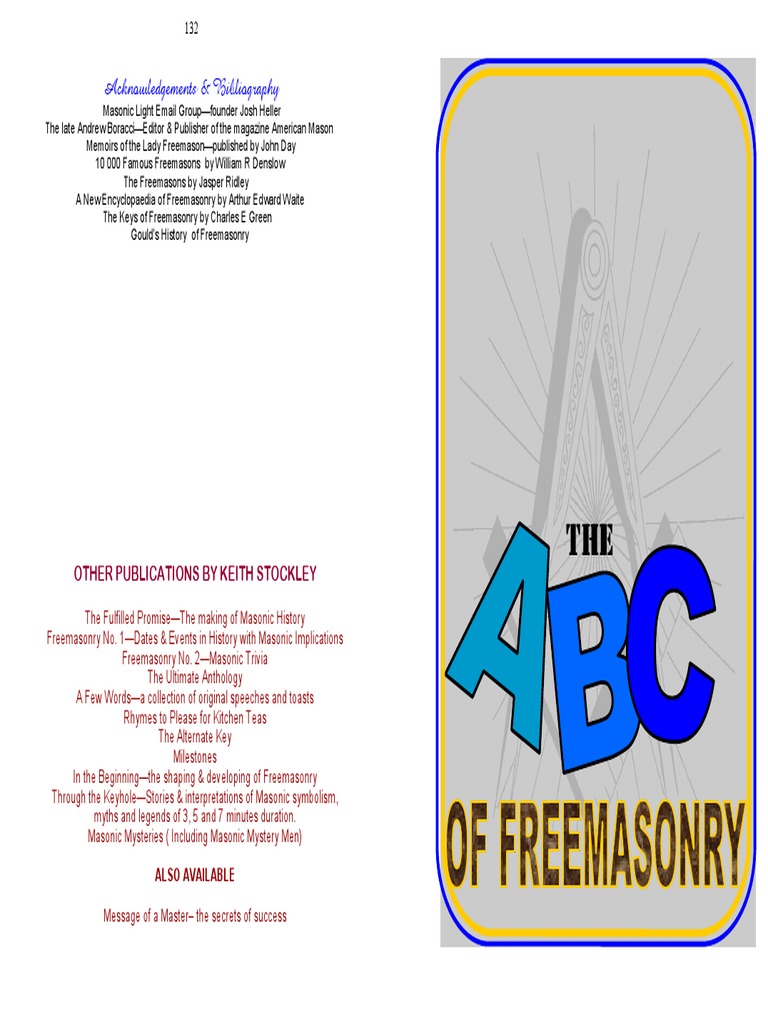 132

Acknowledgements & Bibliography

Masonic Light Email Group—founder Josh Heller
The late Andrew Boracci—Editor & Publisher of the magazine American Mason
Memoirs of the Lady Freemason—published by John Day
10 000 Famous Freemasons by William R Denslow
The Freemasons by Jasper Ridley
A New Encyclopaedia of Freemasonry by Arthur Edward Waite
The Keys of Freemasonry by Charles E Green
Gould's History of Freemasonry

OTHER PUBLICATIONS BY KEITH STOCKLEY

The Fulfilled Promise—The making of Masonic History
Freemasonry No. 1—Dates & Events in History with Masonic Implications
Freemasonry No. 2—Masonic Trivia
The Ultimate Anthology
A Few Words—a collection of original speeches and toasts
Rhymes to Please for Kitchen Teas
The Alternate Key
Milestones
In the Beginning—the shaping & developing of Freemasonry
Through the Keyhole—Stories & interpretations of Masonic symbolism, myths and legends of 3, 5 and 7 minutes duration.
Masonic Mysteries ( Including Masonic Mystery Men)

ALSO AVAILABLE

Message of a Master– the secrets of success

THE
ABC
OF FREEMASONRY